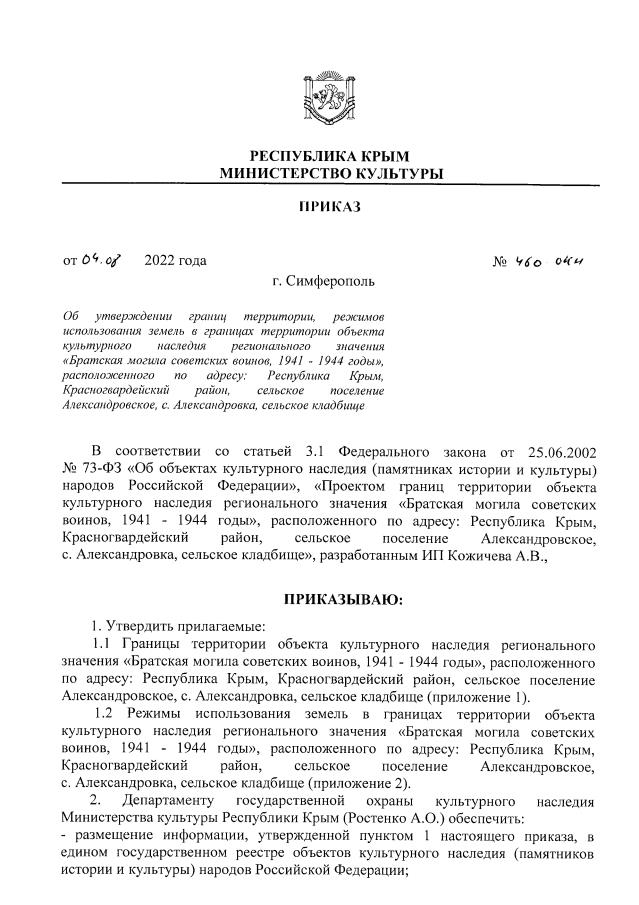 РЕСПУБЛИКА КРЫМ
МИНИСТЕРСТВО КУЛЬТУРЫ

ПРИКАЗ

от 04.08 2022 года № 460 ОКН

г. Симферополь

Об утверждении границ территории, режимов использования земель в границах территории объекта культурного наследия регионального значения «Братская могила советских воинов, 1941 - 1944 годы», расположенного по адресу: Республика Крым, Красногвардейский район, сельское поселение Александровское, с. Александровка, сельское кладбище

В соответствии со статьей 3.1 Федерального закона от 25.06.2002 № 73-ФЗ «Об объектах культурного наследия (памятниках истории и культуры) народов Российской Федерации», «Проектом границ территории объекта культурного наследия регионального значения «Братская могила советских воинов, 1941 - 1944 годы», расположенного по адресу: Республика Крым, Красногвардейский район, сельское поселение Александровское, с. Александровка, сельское кладбище», разработанным ИП Кожичева А.В.,

ПРИКАЗЫВАЮ:

1. Утвердить прилагаемые:
1.1 Границы территории объекта культурного наследия регионального значения «Братская могила советских воинов, 1941 - 1944 годы», расположенного по адресу: Республика Крым, Красногвардейский район, сельское поселение Александровское, с. Александровка, сельское кладбище (приложение 1).
1.2 Режимы использования земель в границах территории объекта культурного наследия регионального значения «Братская могила советских воинов, 1941 - 1944 годы», расположенного по адресу: Республика Крым, Красногвардейский район, сельское поселение Александровское, с. Александровка, сельское кладбище (приложение 2).
2. Департаменту государственной охраны культурного наследия Министерства культуры Республики Крым (Ростенко А.О.) обеспечить:
- размещение информации, утвержденной пунктом 1 настоящего приказа, в едином государственном реестре объектов культурного наследия (памятников истории и культуры) народов Российской Федерации;